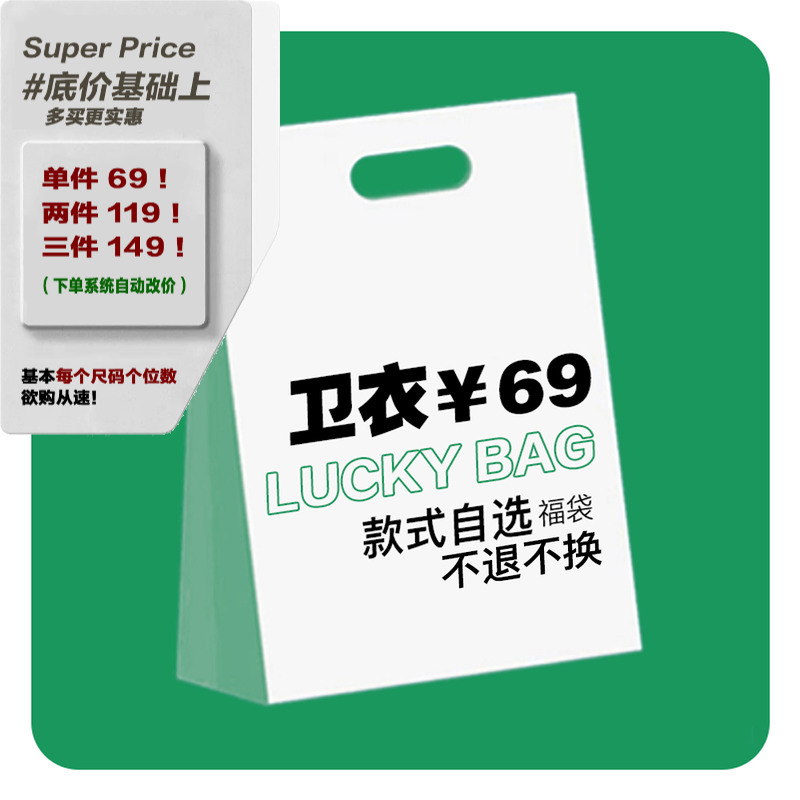 Super Price
#底价基础上
多买更实惠

单件 69！
两件 119！
三件 149！
（下单系统自动改价）

基本每个尺码个位数
欲购从速！

卫衣￥69
LUCKY BAG
款式自选 福袋
不退不换